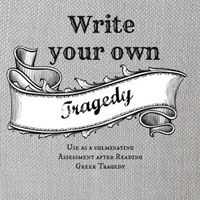 Write your own

Tragedy

Use as a culminating Assessment after Reading Greek Tragedy